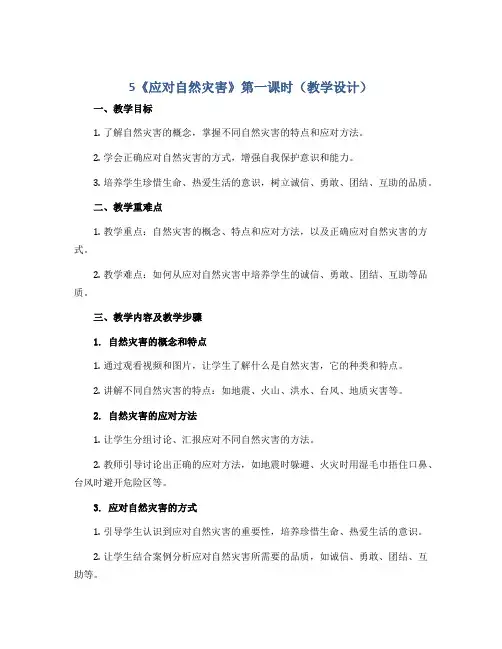 5《应对自然灾害》第一课时（教学设计）

一、教学目标

1. 了解自然灾害的概念，掌握不同自然灾害的特点和应对方法。

2. 学会正确应对自然灾害的方式，增强自我保护意识和能力。

3. 培养学生珍惜生命、热爱生活的意识，树立诚信、勇敢、团结、互助的品质。

二、教学重难点

1. 教学重点：自然灾害的概念、特点和应对方法，以及正确应对自然灾害的方式。

2. 教学难点：如何从应对自然灾害中培养学生的诚信、勇敢、团结、互助等品质。

三、教学内容及教学步骤

1. 自然灾害的概念和特点

1. 通过观看视频和图片，让学生了解什么是自然灾害，它的种类和特点。

2. 讲解不同自然灾害的特点：如地震、火山、洪水、台风、地质灾害等。

2. 自然灾害的应对方法

1. 让学生分组讨论、汇报应对不同自然灾害的方法。

2. 教师引导讨论出正确的应对方法，如地震时躲避、火灾时用湿毛巾捂住口鼻、台风时避开危险区等。

3. 应对自然灾害的方式

1. 引导学生认识到应对自然灾害的重要性，培养珍惜生命、热爱生活的意识。

2. 让学生结合案例分析应对自然灾害所需要的品质，如诚信、勇敢、团结、互助等。